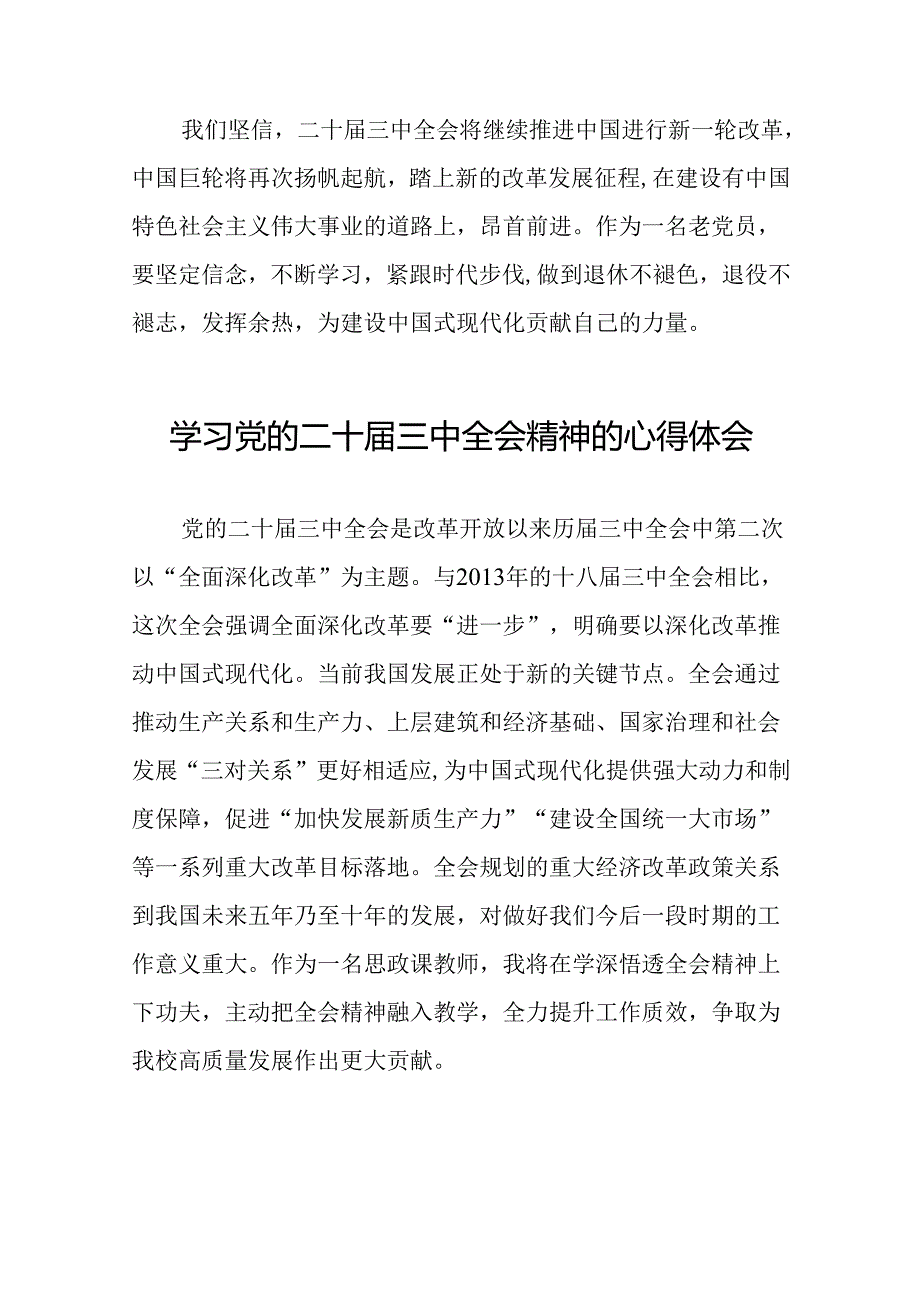 我们坚信，二十届三中全会将继续推进中国进行新一轮改革，中国巨轮将再次扬帆起航，踏上新的改革发展征程，在建设有中国特色社会主义伟大事业的道路上，昂首前进。作为一名老党员，要坚定信念，不断学习，紧跟时代步伐，做到退休不褪色，退役不褪志，发挥余热，为建设中国式现代化贡献自己的力量。

学习党的二十届三中全会精神的心得体会

党的二十届三中全会是改革开放以来历届三中全会中第二次以“全面深化改革”为主题。与2013年的十八届三中全会相比，这次全会强调全面深化改革要“进一步”，明确要以深化改革推动中国式现代化。当前我国发展正处于新的关键节点。全会通过推动生产关系和生产力、上层建筑和经济基础、国家治理和社会发展“三对关系”更好相适应，为中国式现代化提供强大动力和制度保障，促进“加快发展新质生产力”“建设全国统一大市场”等一系列重大改革目标落地。全会规划的重大经济改革政策关系到我国未来五年乃至十年的发展，对做好我们今后一段时期的工作意义重大。作为一名思政课教师，我将在学深悟透全会精神上下功夫，主动把全会精神融入教学，全力提升工作质效，争取为我校高质量发展作出更大贡献。